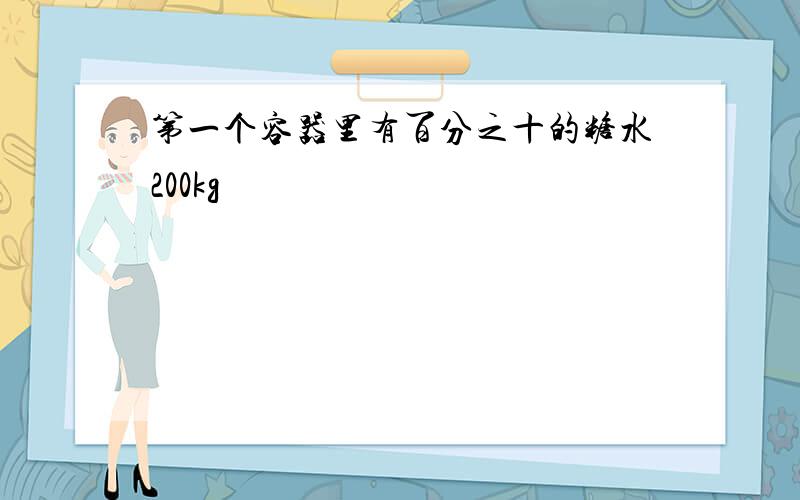 第一个容器里有百分之十的糖水200kg